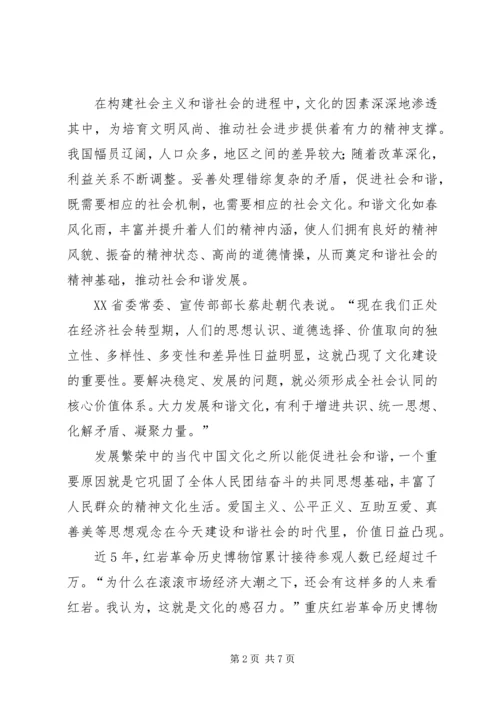 在构建社会主义和谐社会的进程中，文化的因素深深地渗透其中，为培育文明风尚、推动社会进步提供着有力的精神支撑。我国幅员辽阔，人口众多，地区之间的差异较大;随着改革深化，利益关系不断调整。妥善处理错综复杂的矛盾，促进社会和谐，既需要相应的社会机制，也需要相应的社会文化。和谐文化如春风化雨，丰富并提升着人们的精神内涵，使人们拥有良好的精神风貌、振奋的精神状态、高尚的道德情操，从而奠定和谐社会的精神基础，推动社会和谐发展。

XX省委常委、宣传部部长蔡赴朝代表说。“现在我们正处在经济社会转型期，人们的思想认识、道德选择、价值取向的独立性、多样性、多变性和差异性日益明显，这就凸现了文化建设的重要性。要解决稳定、发展的问题，就必须形成全社会认同的核心价值体系。大力发展和谐文化，有利于增进共识、统一思想、化解矛盾、凝聚力量。”

发展繁荣中的当代中国文化之所以能促进社会和谐，一个重要原因就是它巩固了全体人民团结奋斗的共同思想基础，丰富了人民群众的精神文化生活。爱国主义、公平正义、互助互爱、真善美等思想观念在今天建设和谐社会的时代里，价值日益凸现。

近5年，红岩革命历史博物馆累计接待参观人数已经超过千万。“为什么在滚滚市场经济大潮之下，还会有这样多的人来看红岩。我认为，这就是文化的感召力。”重庆红岩革命历史博物

第2页 共7页